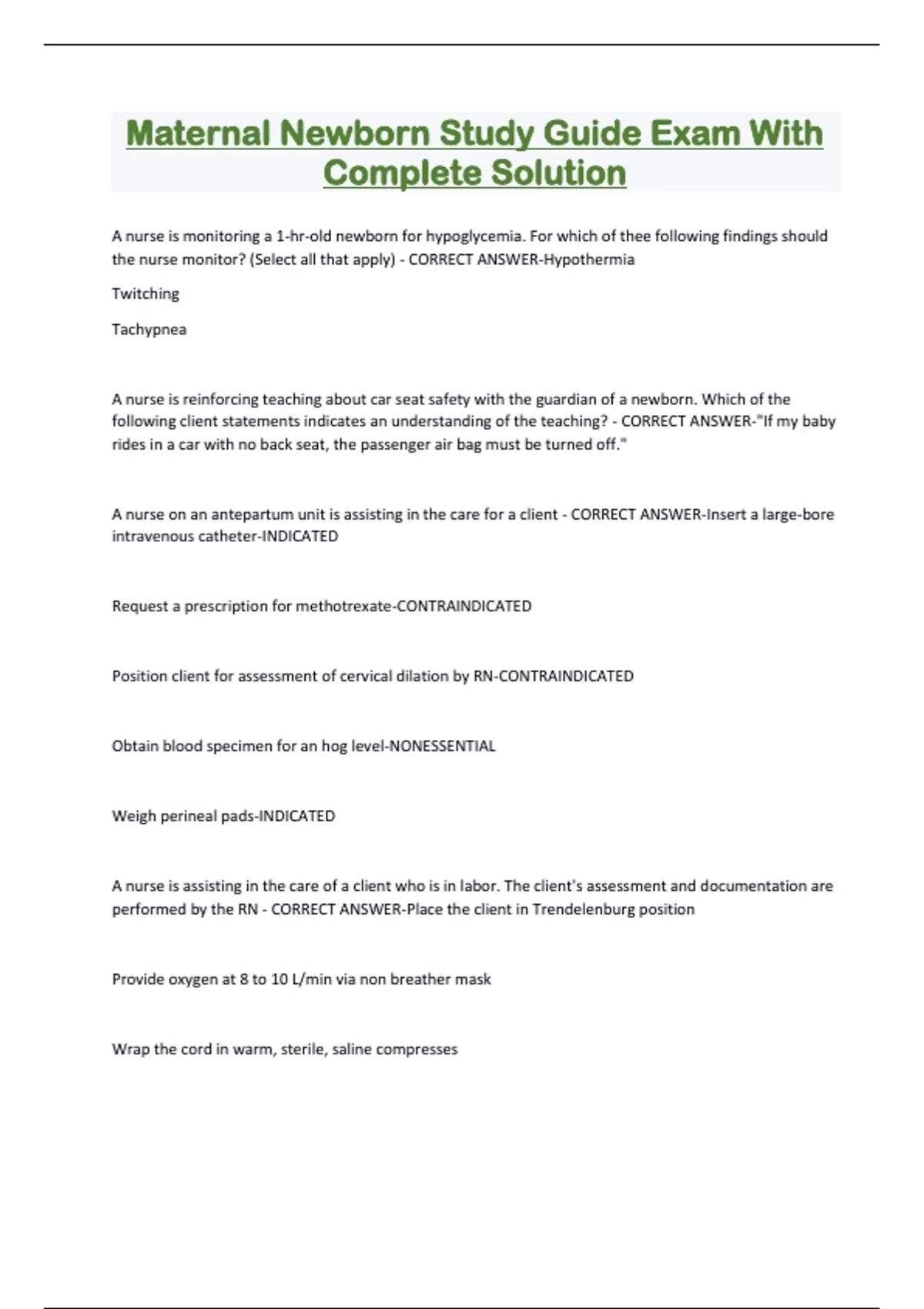 Maternal Newborn Study Guide Exam With Complete Solution

A nurse is monitoring a 1-hr-old newborn for hypoglycemia. For which of thee following findings should the nurse monitor? (Select all that apply) - CORRECT ANSWER-Hypothermia

Twitching

Tachypnea

A nurse is reinforcing teaching about car seat safety with the guardian of a newborn. Which of the following client statements indicates an understanding of the teaching? - CORRECT ANSWER-"If my baby rides in a car with no back seat, the passenger air bag must be turned off."

A nurse on an antepartum unit is assisting in the care for a client - CORRECT ANSWER-Insert a large-bore intravenous catheter-INDICATED

Request a prescription for methotrexate-CONTRAINDICATED

Position client for assessment of cervical dilation by RN-CONTRAINDICATED

Obtain blood specimen for an hog level-NONESSENTIAL

Weigh perineal pads-INDICATED

A nurse is assisting in the care of a client who is in labor. The client's assessment and documentation are performed by the RN - CORRECT ANSWER-Place the client in Trendelenburg position

Provide oxygen at 8 to 10 L/min via non breather mask

Wrap the cord in warm, sterile, saline compresses